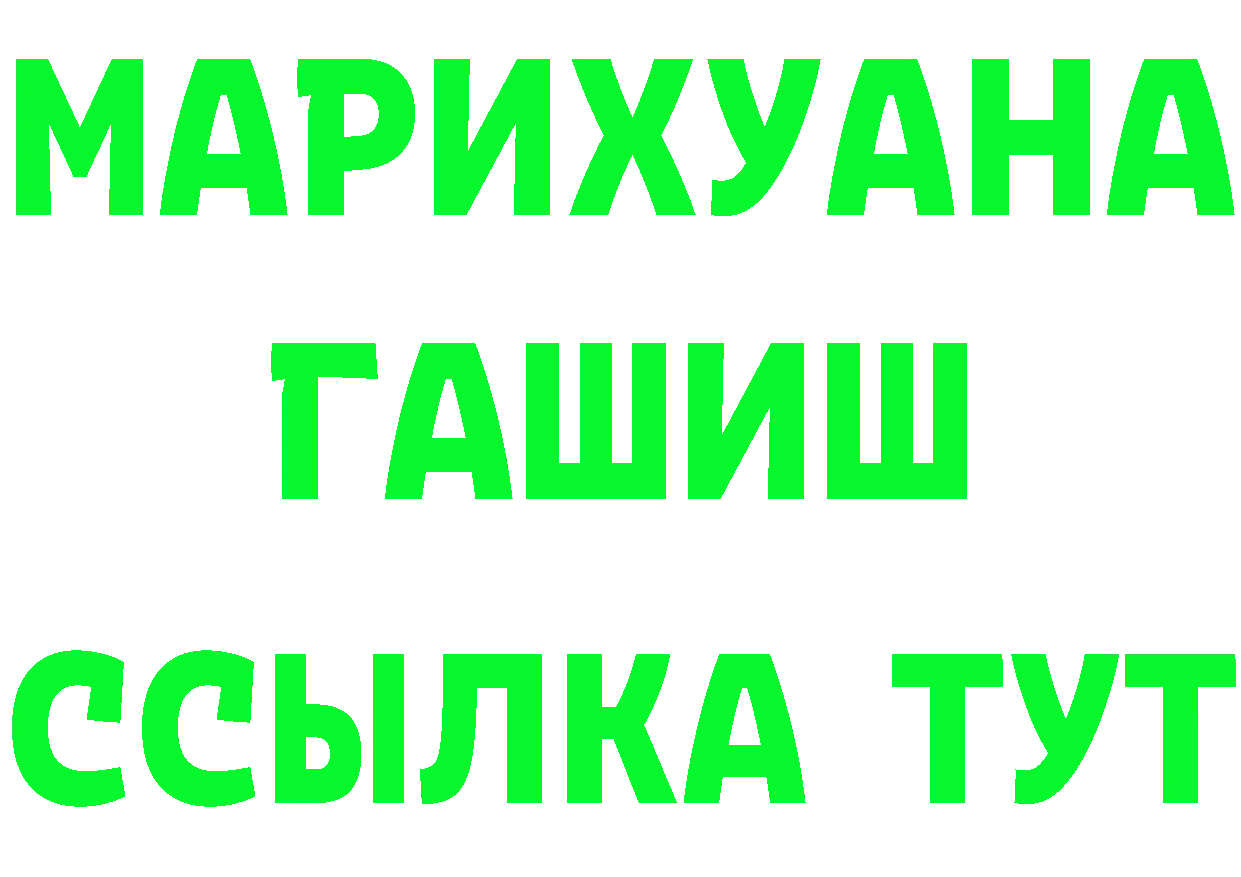 МАРИХУАНА
ГАШИШ
ССЫЛКА ТУТ